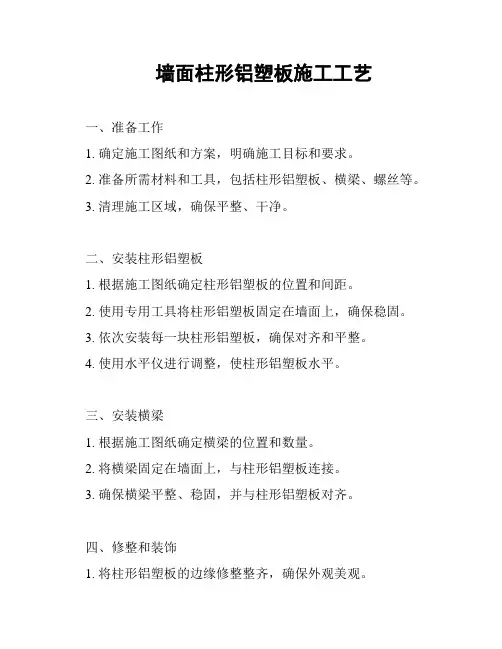 墙面柱形铝塑板施工工艺

一、准备工作

1. 确定施工图纸和方案，明确施工目标和要求。

2. 准备所需材料和工具，包括柱形铝塑板、横梁、螺丝等。

3. 清理施工区域，确保平整、干净。

二、安装柱形铝塑板

1. 根据施工图纸确定柱形铝塑板的位置和间距。

2. 使用专用工具将柱形铝塑板固定在墙面上，确保稳固。

3. 依次安装每一块柱形铝塑板，确保对齐和平整。

4. 使用水平仪进行调整，使柱形铝塑板水平。

三、安装横梁

1. 根据施工图纸确定横梁的位置和数量。

2. 将横梁固定在墙面上，与柱形铝塑板连接。

3. 确保横梁平整、稳固，并与柱形铝塑板对齐。

四、修整和装饰

1. 将柱形铝塑板的边缘修整整齐，确保外观美观。